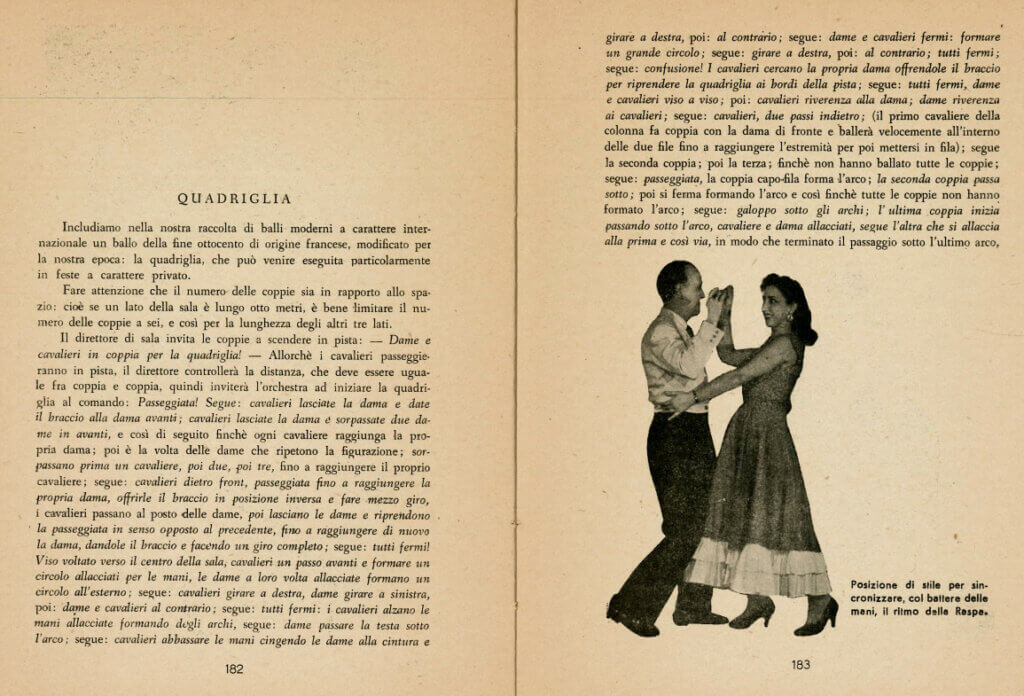 QUADRIGLIA

Includiamo nella nostra raccolta di balli moderni a carattere internazionale un ballo della fine ottocento di origine francese, modificato per la nostra epoca: la quadriglia, che può venire eseguita particolarmente in feste a carattere privato.

Fare attenzione che il numero delle coppie sia in rapporto allo spazio: cioè se un lato della sala è lungo otto metri, è bene limitare il numero delle coppie a sei, e così per la lunghezza degli altri tre lati.

Il direttore di sala invita le coppie a scendere in pista: — Dame e cavalieri in coppia per la quadriglia! — Allorchè i cavalieri passeggieranno in pista, il direttore controllerà la distanza, che deve essere uguale fra coppia e coppia, quindi inviterà l'orchestra ad iniziare la quadriglia al comando: Passeggiata! Segue: cavalieri lasciate la dama e date il braccio alla dama avanti; cavalieri lasciate la dama e sorpassate due dame in avanti, e così di seguito finchè ogni cavaliere raggiunga la propria dama; poi è la volta delle dame che ripetono la figurazione; sorpassano prima un cavaliere, poi due, poi tre, fino a raggiungere il proprio cavaliere; segue: cavalieri dietro front, passeggiata fino a raggiungere la propria dama, offrirle il braccio in posizione inversa e fare mezzo giro, i cavalieri passano al posto delle dame, poi lasciano le dame e riprendono la passeggiata in senso opposto al precedente, fino a raggiungere di nuovo la dama, dandole il braccio e facendo un giro completo; segue: tutti fermi! Viso voltato verso il centro della sala, cavalieri un passo avanti e formare un circolo allacciati per le mani, le dame a loro volta allacciate formano un circolo all'esterno; segue: cavalieri girare a destra, dame girare a sinistra, poi: dame e cavalieri al contrario; segue: tutti fermi: i cavalieri alzano le mani allacciate formando degli archi, segue: dame passare la testa sotto l'arco; segue: cavalieri abbassare le mani cingendo le dame alla cintura e

182

girare a destra, poi: al contrario; segue: dame e cavalieri fermi: formare un grande circolo; segue: girare a destra, poi: al contrario; tutti fermi; segue: confusione! I cavalieri cercano la propria dama offrendole il braccio per riprendere la quadriglia ai bordi della pista; segue: tutti fermi, dame e cavalieri viso a viso; poi: cavalieri riverenza alla dama; dame riverenza ai cavalieri; segue: cavalieri, due passi indietro; (il primo cavaliere della colonna fa coppia con la dama di fronte e ballerà velocemente all'interno delle due file fino a raggiungere l'estremità per poi mettersi in fila); segue la seconda coppia; poi la terza; finchè non hanno ballato tutte le coppie; segue: passeggiata, la coppia capo-fila forma l'arco; la seconda coppia passa sotto; poi si ferma formando l'arco e così finchè tutte le coppie non hanno formato l'arco; segue: galoppo sotto gli archi; l'ultima coppia inizia passando sotto l'arco, cavaliere e dama allacciati, segue l'altra che si allaccia alla prima e così via, in modo che terminato il passaggio sotto l'ultimo arco,

Posizione di stile per sincronizzare, col battere delle mani, il ritmo della Raspa.

183